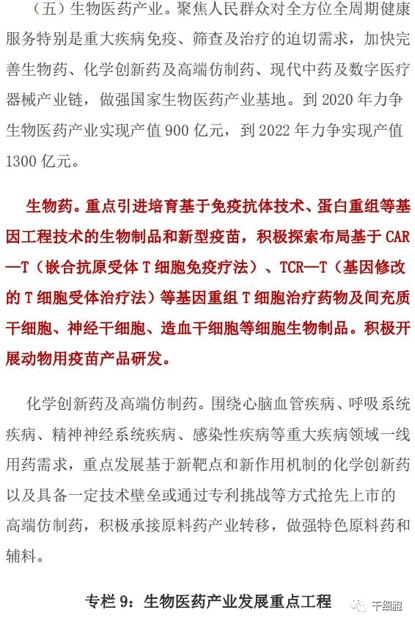 （五）生物医药产业。聚焦人民群众对全方位全周期健康服务特别是重大疾病免疫、筛查及治疗的迫切需求，加快完善生物药、化学创新药及高端仿制药、现代中药及数字医疗器械产业链，做强国家生物医药产业基地。到 2020 年力争生物医药产业实现产值 900 亿元，到 2022 年力争实现产值 1300 亿元。

生物药。重点引进培育基于免疫抗体技术、蛋白重组等基因工程技术的生物制品和新型疫苗，积极探索布局基于 CAR—T（嵌合抗原受体 T 细胞免疫疗法）、TCR—T（基因修改的 T 细胞受体治疗法）等基因重组 T 细胞治疗药物及间充质干细胞、神经干细胞、造血干细胞等细胞生物制品。积极开展动物用疫苗产品研发。

化学创新药及高端仿制药。围绕心脑血管疾病、呼吸系统疾病、精神神经系统疾病、感染性疾病等重大疾病领域一线用药需求，重点发展基于新靶点和新作用机制的化学创新药以及具备一定技术壁垒或通过专利挑战等方式抢先上市的高端仿制药，积极承接原料药产业转移，做强特色原料药和辅料。

专栏 9：生物医药产业发展重点工程

干细胞